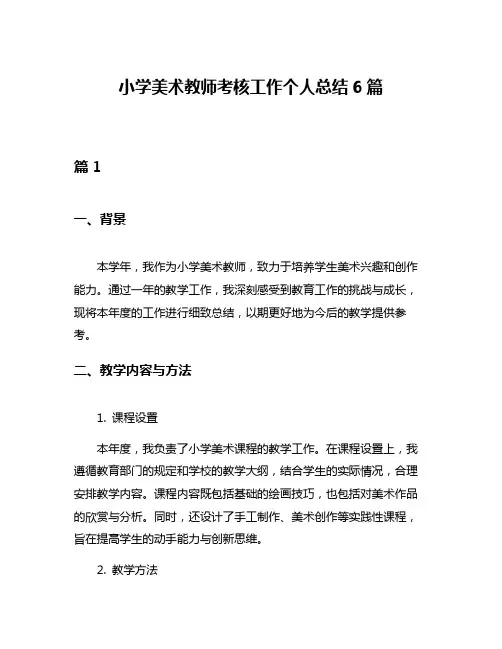 小学美术教师考核工作个人总结 6 篇

篇 1

一、背景

本学年，我作为小学美术教师，致力于培养学生美术兴趣和创作能力。通过一年的教学工作，我深刻感受到教育工作的挑战与成长，现将本年度的工作进行细致总结，以期更好地为今后的教学提供参考。

二、教学内容与方法

1. 课程设置

本年度，我负责了小学美术课程的教学工作。在课程设置上，我遵循教育部门的规定和学校的教学大纲，结合学生的实际情况，合理安排教学内容。课程内容既包括基础的绘画技巧，也包括对美术作品的欣赏与分析。同时，还设计了手工制作、美术创作等实践性课程，旨在提高学生的动手能力与创新思维。

2. 教学方法